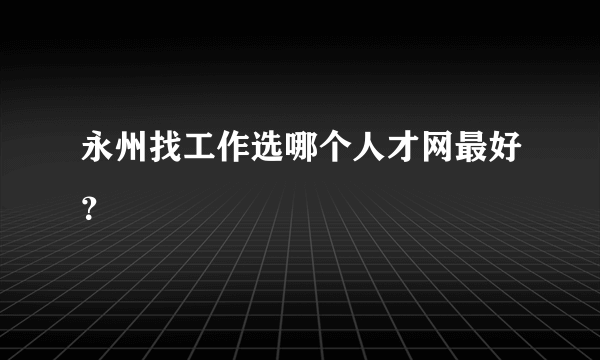 永州找工作选哪个人才网最好？